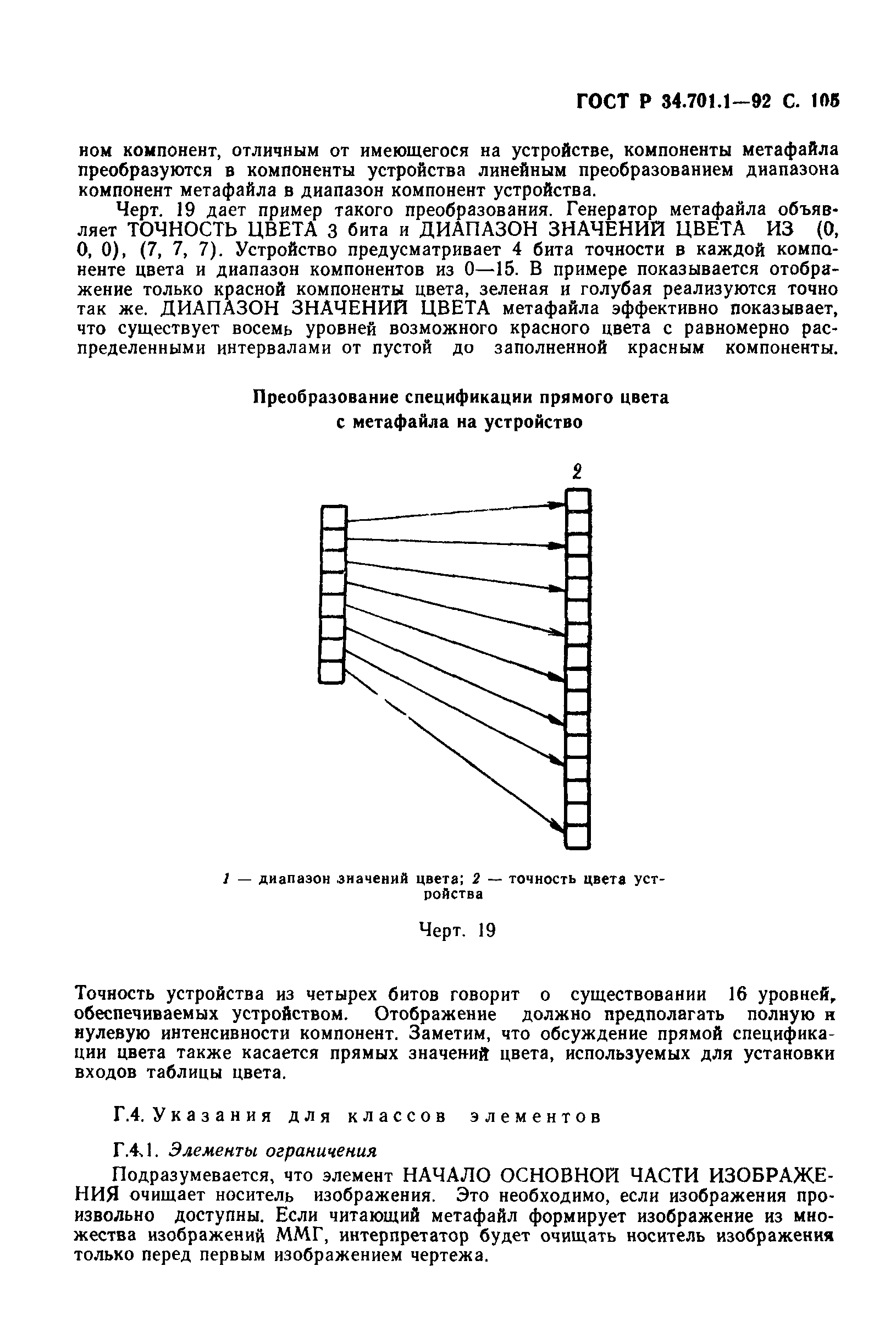 ГОСТ Р 34.701.1—92 С. 105

ном компонент, отличным от имеющегося на устройстве, компоненты метафайла преобразуются в компоненты устройства линейным преобразованием диапазона компонент метафайла в диапазон компонент устройства.

Черт. 19 дает пример такого преобразования. Генератор метафайла объявляет ТОЧНОСТЬ ЦВЕТА 3 бита и ДИАПАЗОН ЗНАЧЕНИЙ ЦВЕТА ИЗ (0, 0, 0), (7, 7, 7). Устройство предусматривает 4 бита точности в каждой компоненте цвета и диапазон компонентов из 0—15. В примере показывается отображение только красной компоненты цвета, зеленая и голубая реализуются точно так же. ДИАПАЗОН ЗНАЧЕНИЙ ЦВЕТА метафайла эффективно показывает, что существует восемь уровней возможного красного цвета с равномерно распределенными интервалами от пустой до заполненной красным компоненты.

Преобразование спецификации прямого цвета с метафайла на устройство

2

1 — диапазон значений цвета; 2 — точность цвета устройства

Черт. 19

Точность устройства из четырех битов говорит о существовании 16 уровней, обеспечиваемых устройством. Отображение должно предполагать полную и нулевую интенсивности компонент. Заметим, что обсуждение прямой спецификации цвета также касается прямых значений цвета, используемых для установки входов таблицы цвета.

Г.4. Указания для классов элементов

Г.4.1. Элементы ограничения

Подразумевается, что элемент НАЧАЛО ОСНОВНОЙ ЧАСТИ ИЗОБРАЖЕНИЯ очищает носитель изображения. Это необходимо, если изображения произвольно доступны. Если читающий метафайл формирует изображение из множества изображений ММГ, интерпретатор будет очищать носитель изображения только перед первым изображением чертежа.